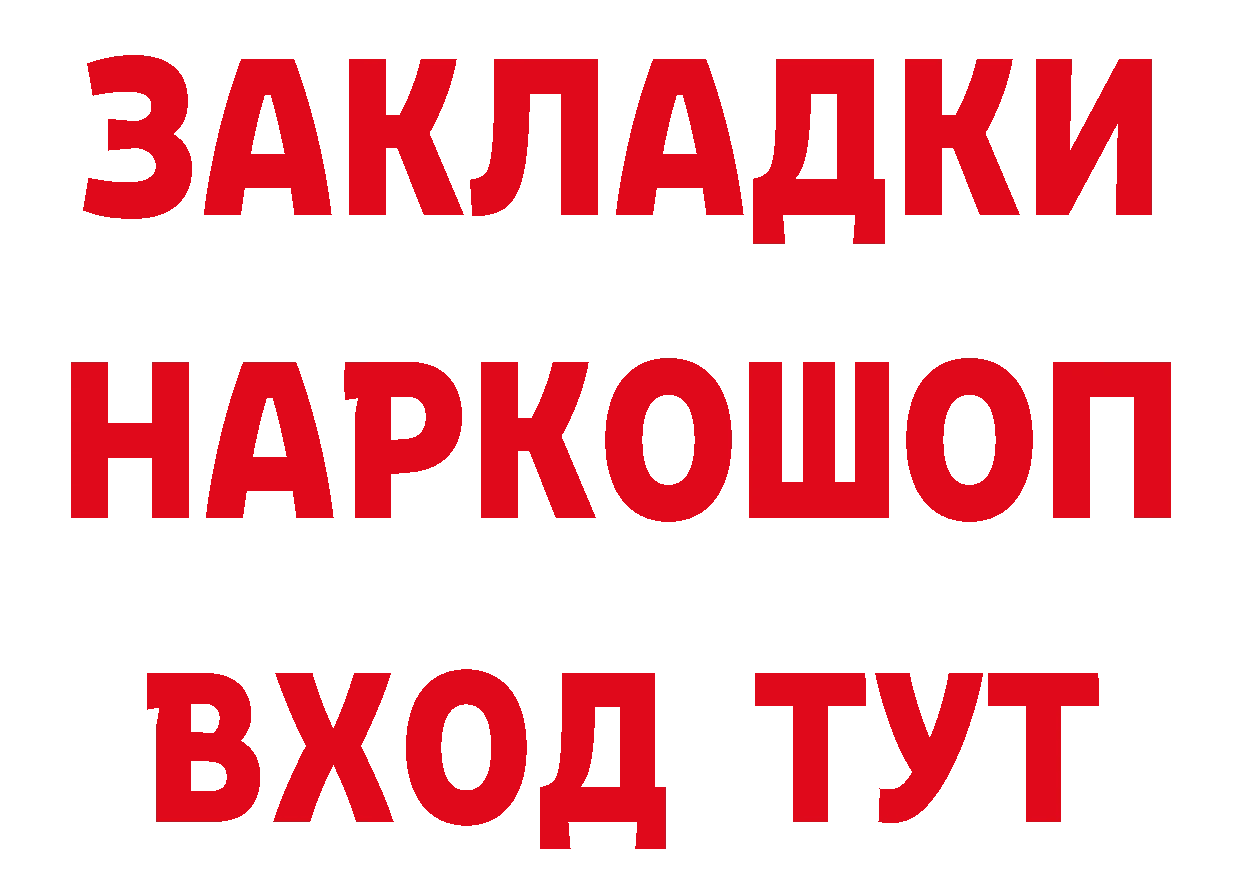 ЗАКЛАДКИ
НАРКОШОП
ВХОД ТУТ